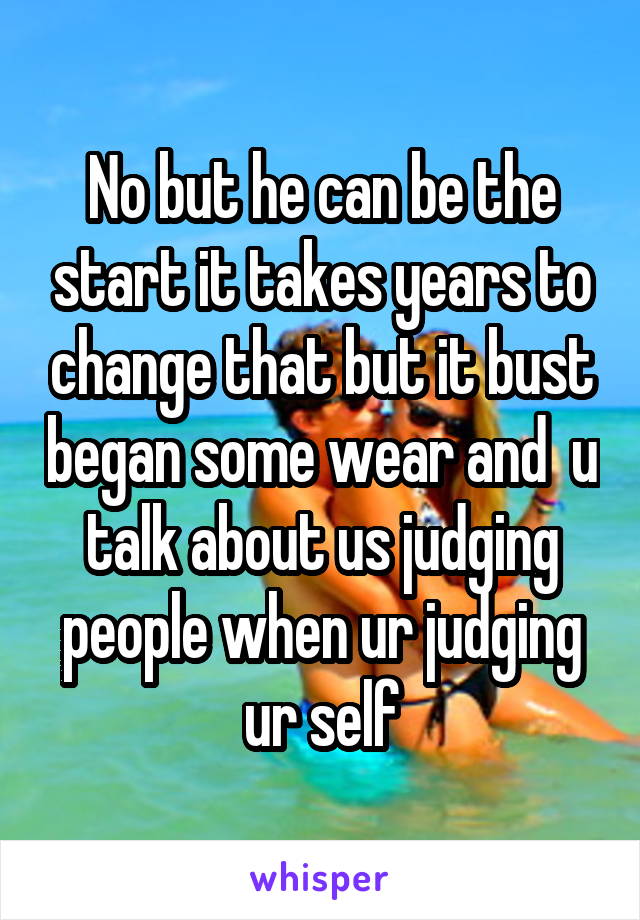 No but he can be the start it takes years to change that but it bust began some wear and  u talk about us judging people when ur judging ur self

whisper